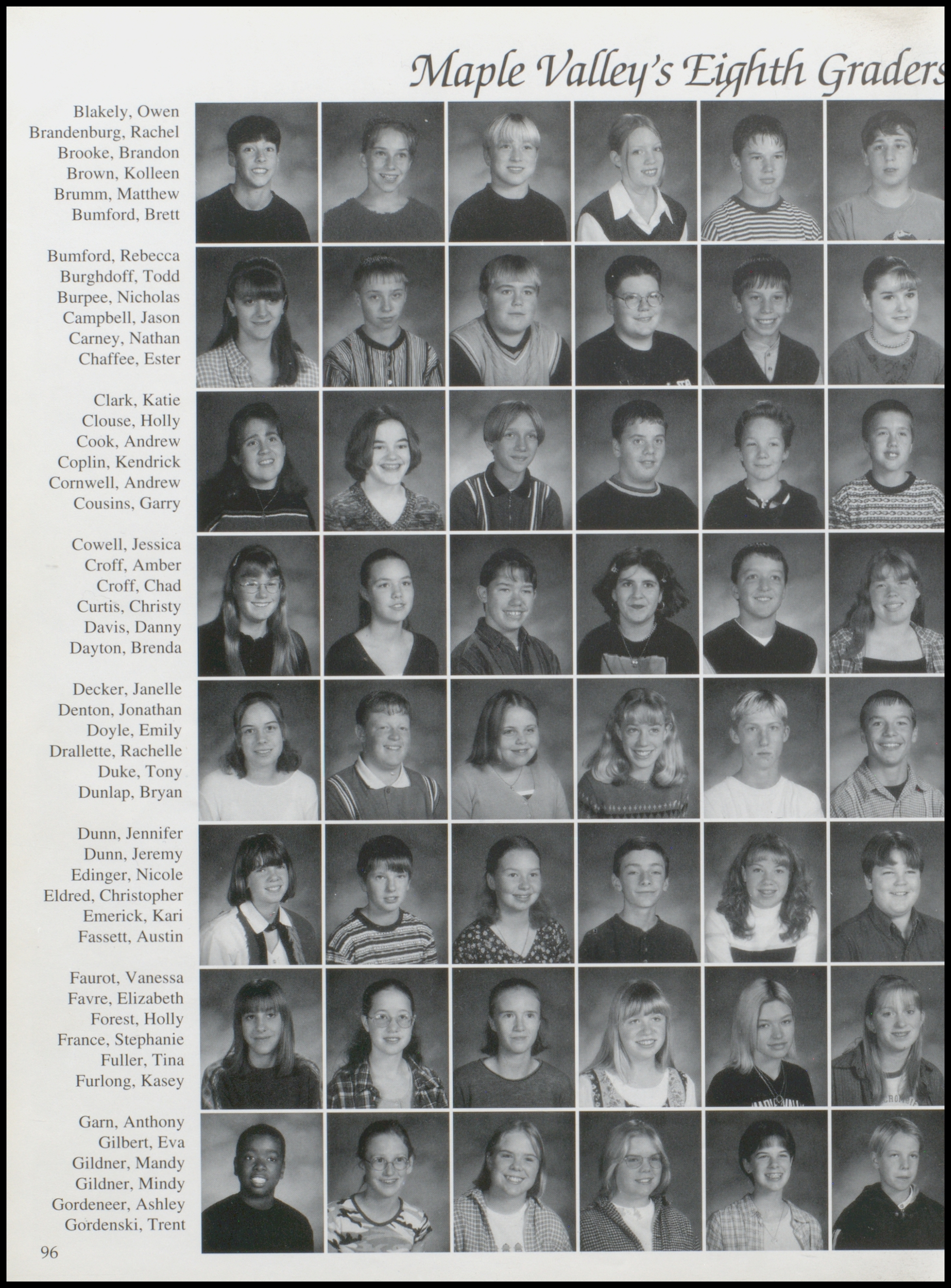 Maple Valley's Eighth Graders

Blakely, Owen
Brandenburg, Rachel
Brooke, Brandon
Brown, Kolleen
Brumm, Matthew
Bumford, Brett

Bumford, Rebecca
Burghdoff, Todd
Burpee, Nicholas
Campbell, Jason
Carney, Nathan
Chaffee, Ester

Clark, Katie
Clouse, Holly
Cook, Andrew
Coplin, Kendrick
Cornwell, Andrew
Cousins, Garry

Cowell, Jessica
Croff, Amber
Croff, Chad
Curtis, Christy
Davis, Danny
Dayton, Brenda

Decker, Janelle
Denton, Jonathan
Doyle, Emily
Drallette, Rachelle
Duke, Tony
Dunlap, Bryan

Dunn, Jennifer
Dunn, Jeremy
Edinger, Nicole
Eldred, Christopher
Emerick, Kari
Fassett, Austin

Faurot, Vanessa
Favre, Elizabeth
Forest, Holly
France, Stephanie
Fuller, Tina
Furlong, Kasey

Garn, Anthony
Gilbert, Eva
Gildner, Mandy
Gildner, Mindy
Gordeneer, Ashley
Gordenski, Trent

96